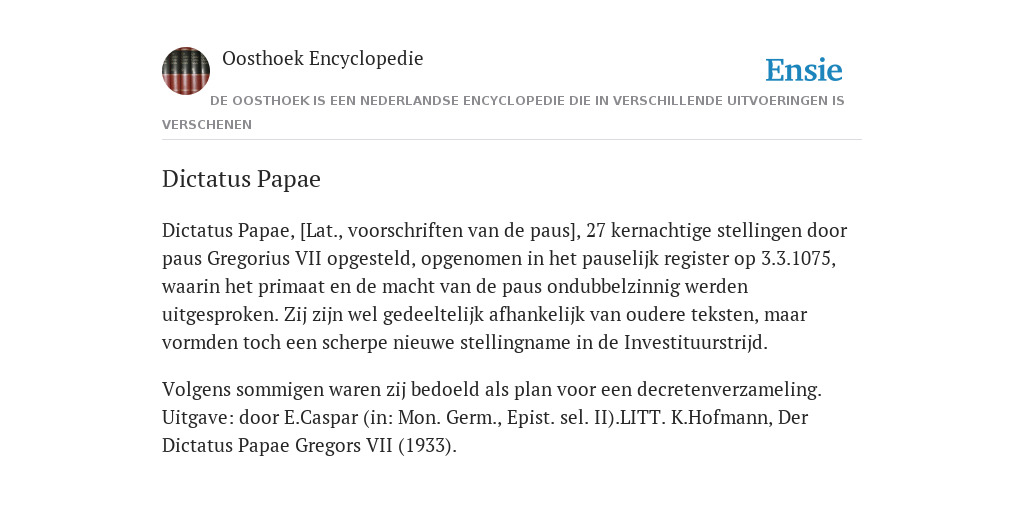 Oosthoek Encyclopedie

Ensie

DE OOSTHOEK IS EEN NEDERLANDSE ENCYCLOPEDIE DIE IN VERSCHILLENDE UITVOERINGEN IS VERSCHENEN

Dictatus Papae

Dictatus Papae, [Lat., voorschriften van de paus], 27 kernachtige stellingen door paus Gregorius VII opgesteld, opgenomen in het pauselijk register op 3.3.1075, waarin het primaat en de macht van de paus ondubbelzinnig werden uitgesproken. Zij zijn wel gedeeltelijk afhankelijk van oudere teksten, maar vormden toch een scherpe nieuwe stellingname in de Investituurstrijd.

Volgens sommigen waren zij bedoeld als plan voor een decretenverzameling. Uitgave: door E.Caspar (in: Mon. Germ., Epist. sel. II).LITT. K.Hofmann, Der Dictatus Papae Gregors VII (1933).